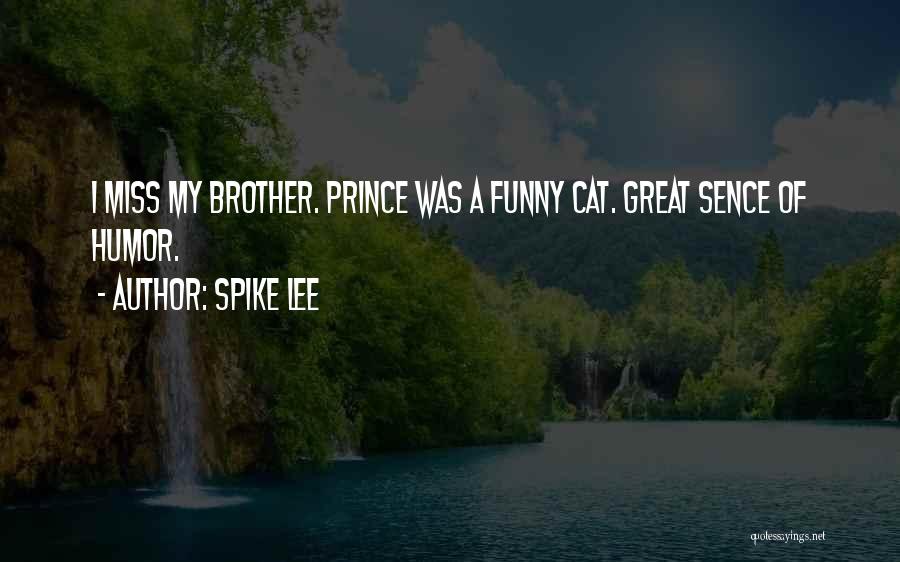 I MISS MY BROTHER. PRINCE WAS A FUNNY CAT. GREAT SENCE OF HUMOR.

- AUTHOR: SPIKE LEE

quotessayings.net